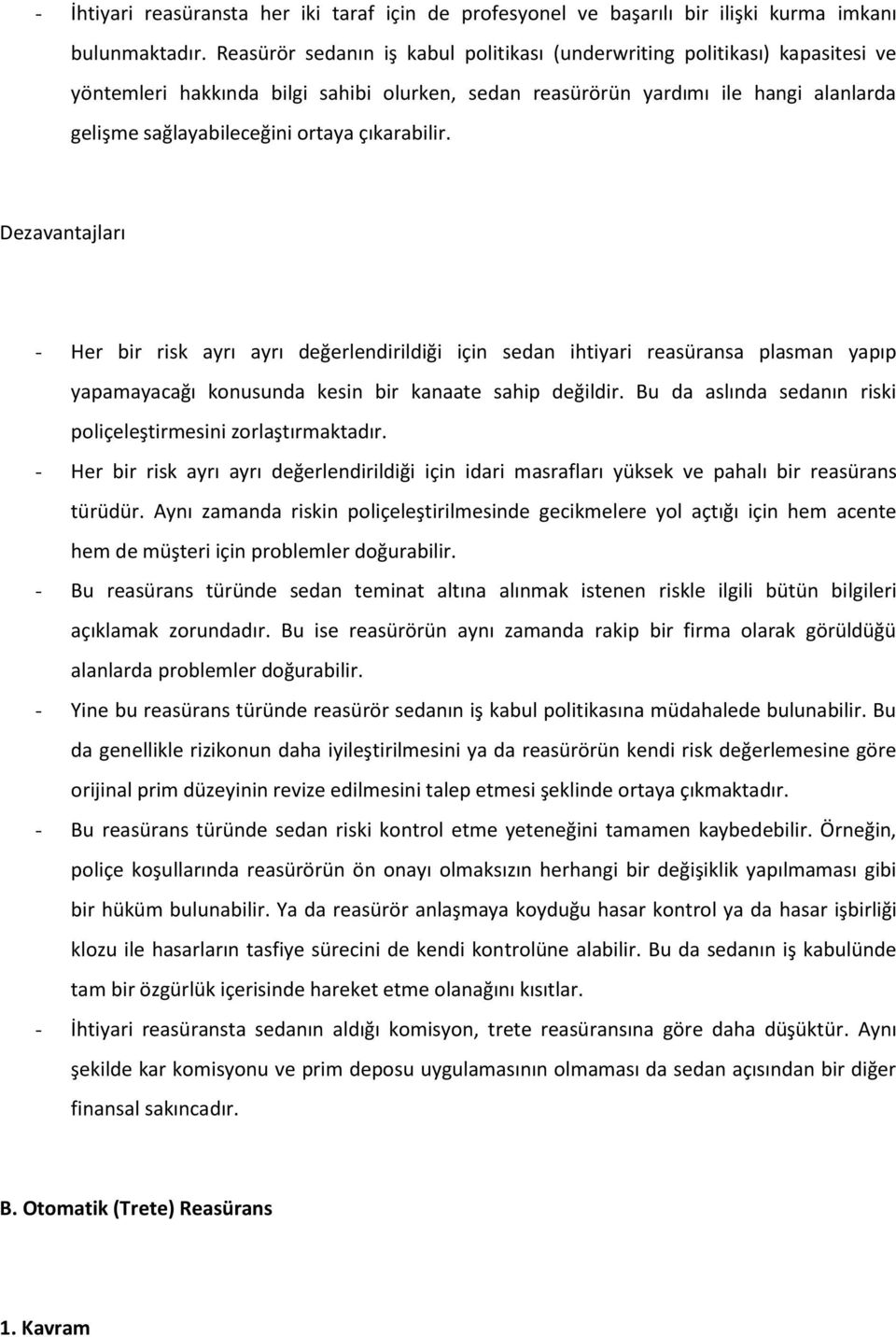 - İhtiyari reasüransta her iki taraf için de profesyonel ve başarılı bir ilişki kurma imkanı bulunmaktadır. Reasürör sedanın iş kabul politikası (underwriting politikası) kapasitesi ve yöntemleri hakkında bilgi sahibi olurken, sedan reasürörün yardımı ile hangi alanlarda gelişme sağlayabileceğini ortaya çıkarabilir.

Dezavantajları

- Her bir risk ayrı ayrı değerlendirildiği için sedan ihtiyari reasüransa plasman yapıp yapamayacağı konusunda kesin bir kanaate sahip değildir. Bu da aslında sedanın riski poliçeleştirmesini zorlaştırmaktadır.
- Her bir risk ayrı ayrı değerlendirildiği için idari masrafları yüksek ve pahalı bir reasürans türüdür. Aynı zamanda riskin poliçeleştirilmesinde gecikmelere yol açtığı için hem acente hem de müşteri için problemler doğurabilir.
- Bu reasürans türünde sedan teminat altına alınmak istenen riskle ilgili bütün bilgileri açıklamak zorundadır. Bu ise reasürörün aynı zamanda rakip bir firma olarak görüldüğü alanlarda problemler doğurabilir.
- Yine bu reasürans türünde reasürör sedanın iş kabul politikasına müdahalede bulunabilir. Bu da genellikle rizikonun daha iyileştirilmesini ya da reasürörün kendi risk değerlemesine göre orijinal prim düzeyinin revize edilmesini talep etmesi şeklinde ortaya çıkmaktadır.
- Bu reasürans türünde sedan riski kontrol etme yeteneğini tamamen kaybedebilir. Örneğin, poliçe koşullarında reasürörün ön onayı olmaksızın herhangi bir değişiklik yapılmaması gibi bir hüküm bulunabilir. Ya da reasürör anlaşmaya koyduğu hasar kontrol ya da hasar işbirliği klozu ile hasarların tasfiye sürecini de kendi kontrolüne alabilir. Bu da sedanın iş kabulünde tam bir özgürlük içerisinde hareket etme olanağını kısıtlar.
- İhtiyari reasüransta sedanın aldığı komisyon, trete reasüransına göre daha düşüktür. Aynı şekilde kar komisyonu ve prim deposu uygulamasının olmaması da sedan açısından bir diğer finansal sakıncadır.

B. Otomatik (Trete) Reasürans

1. Kavram